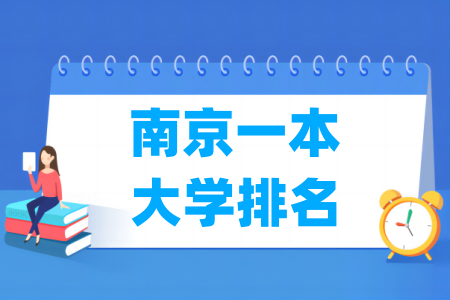 南京一本
大学排名